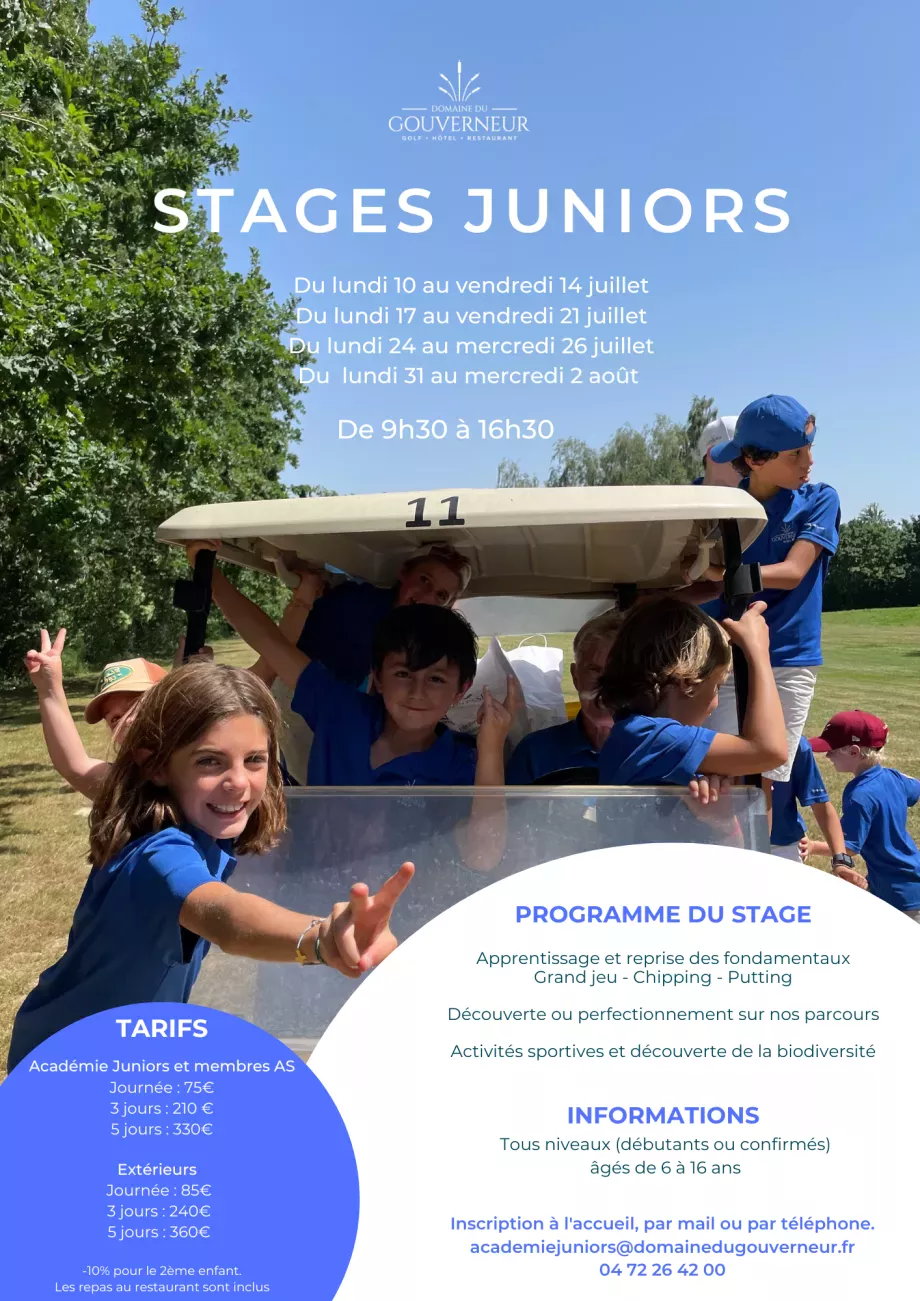 DOMAINE DU
GOUVERNEUR
GOLF • HÔTEL • RESTAURANT

STAGES JUNIORS

Du lundi 10 au vendredi 14 juillet
Du lundi 17 au vendredi 21 juillet
Du lundi 24 au mercredi 26 juillet
Du lundi 31 au mercredi 2 août

De 9h30 à 16h30

11

TARIFS

Académie Juniors et membres AS
Journée : 75€
3 jours : 210 €
5 jours : 330€

Extérieurs
Journée : 85€
3 jours : 240€
5 jours : 360€

-10% pour le 2ème enfant.
Les repas au restaurant sont inclus

PROGRAMME DU STAGE

Apprentissage et reprise des fondamentaux
Grand jeu - Chipping - Putting

Découverte ou perfectionnement sur nos parcours

Activités sportives et découverte de la biodiversité

INFORMATIONS

Tous niveaux (débutants ou confirmés)
âgés de 6 à 16 ans

Inscription à l'accueil, par mail ou par téléphone.
academiejuniors@domainedugouverneur.fr
04 72 26 42 00